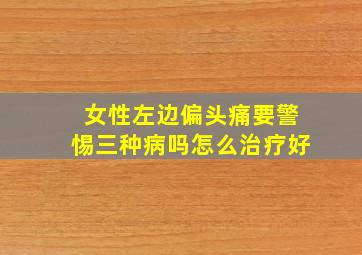 女性左边偏头痛要警惕三种病吗怎么治疗好